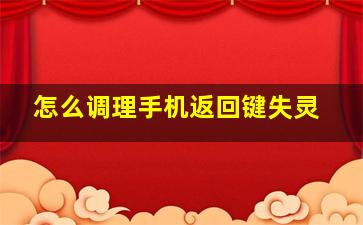 怎么调理手机返回键失灵